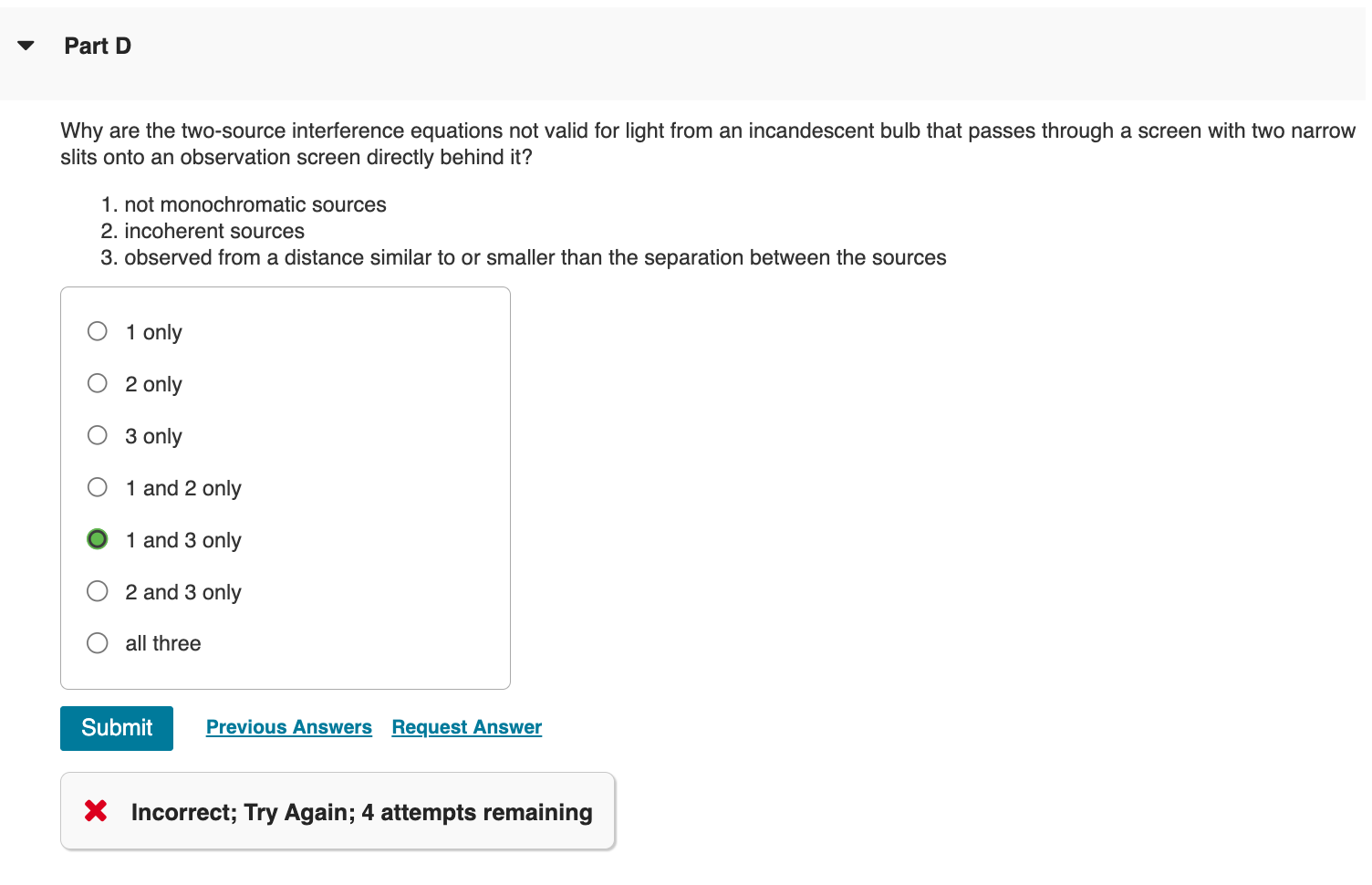 Part D

Why are the two-source interference equations not valid for light from an incandescent bulb that passes through a screen with two narrow slits onto an observation screen directly behind it?

1. not monochromatic sources
2. incoherent sources
3. observed from a distance similar to or smaller than the separation between the sources

1 only
2 only
3 only
1 and 2 only
1 and 3 only
2 and 3 only
all three

Submit Previous Answers Request Answer

Incorrect; Try Again; 4 attempts remaining